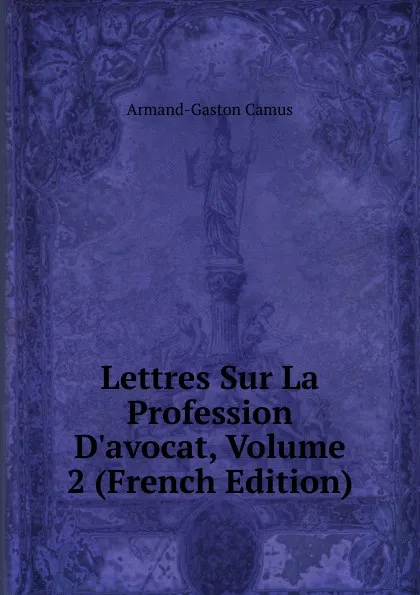 Armand-Gaston Camus

Lettres Sur La Profession D'avocat, Volume 2 (French Edition)